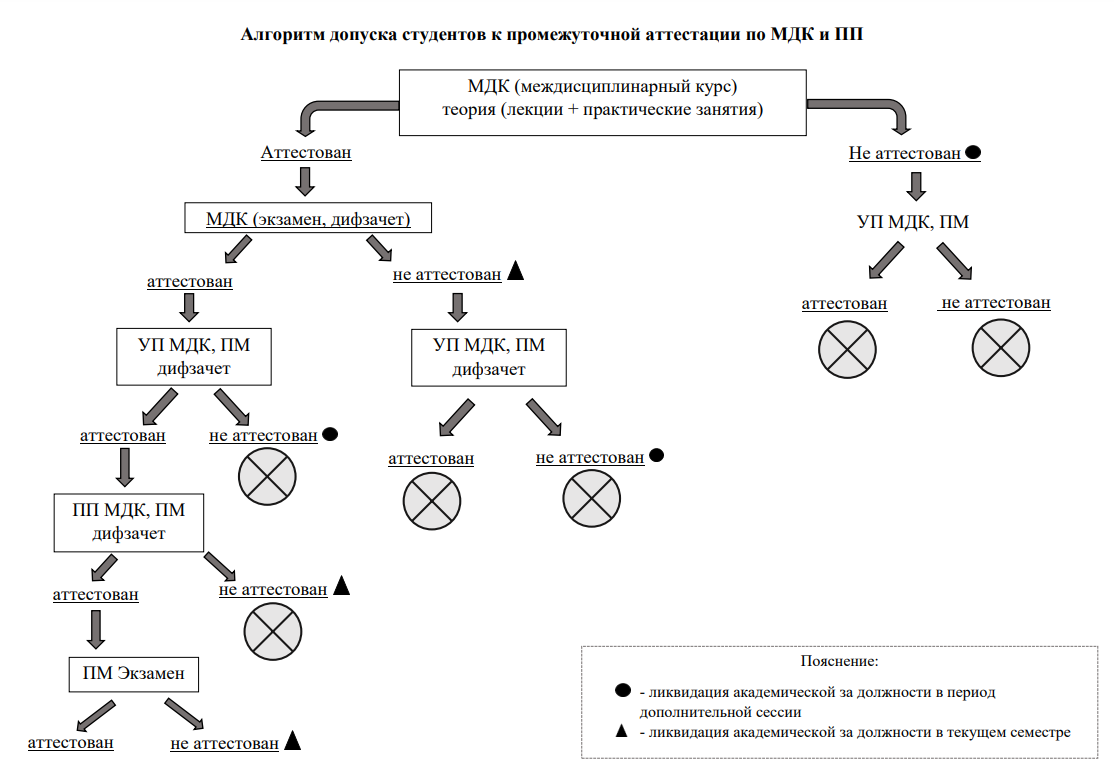 Алгоритм допуска студентов к промежуточной аттестации по МДК и ПП

МДК (междисциплинарный курс)
теория (лекции + практические занятия)

Аттестован

Не аттестован ●

МДК (экзамен, дифзачет)

УП МДК, ПМ

аттестован

не аттестован ▲

аттестован

не аттестован

УП МДК, ПМ
дифзачет

УП МДК, ПМ
дифзачет

аттестован

не аттестован ●

аттестован

не аттестован ●

ПП МДК, ПМ
дифзачет

аттестован

не аттестован ▲

ПМ Экзамен

аттестован

не аттестован ▲

Пояснение:
● - ликвидация академической за должности в период дополнительной сессии
▲ - ликвидация академической за должности в текущем семестре